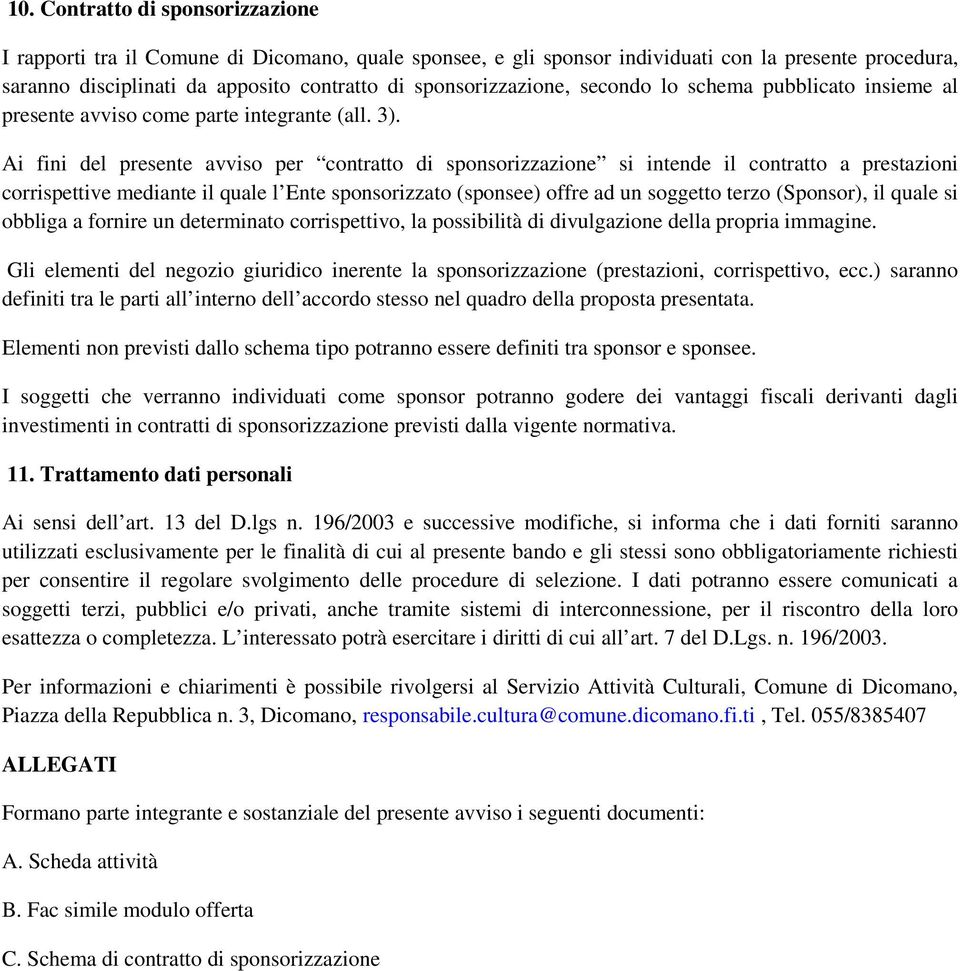 10. Contratto di sponsorizzazione

I rapporti tra il Comune di Dicomano, quale sponsee, e gli sponsor individuati con la presente procedura, saranno disciplinati da apposito contratto di sponsorizzazione, secondo lo schema pubblicato insieme al presente avviso come parte integrante (all. 3).

Ai fini del presente avviso per “contratto di sponsorizzazione” si intende il contratto a prestazioni corrispettive mediante il quale l’Ente sponsorizzato (sponsee) offre ad un soggetto terzo (Sponsor), il quale si obbliga a fornire un determinato corrispettivo, la possibilità di divulgazione della propria immagine.

Gli elementi del negozio giuridico inerente la sponsorizzazione (prestazioni, corrispettivo, ecc.) saranno definiti tra le parti all’interno dell’accordo stesso nel quadro della proposta presentata.

Elementi non previsti dallo schema tipo potranno essere definiti tra sponsor e sponsee.

I soggetti che verranno individuati come sponsor potranno godere dei vantaggi fiscali derivanti dagli investimenti in contratti di sponsorizzazione previsti dalla vigente normativa.

11. Trattamento dati personali

Ai sensi dell’art. 13 del D.lgs n. 196/2003 e successive modifiche, si informa che i dati forniti saranno utilizzati esclusivamente per le finalità di cui al presente bando e gli stessi sono obbligatoriamente richiesti per consentire il regolare svolgimento delle procedure di selezione. I dati potranno essere comunicati a soggetti terzi, pubblici e/o privati, anche tramite sistemi di interconnessione, per il riscontro della loro esattezza o completezza. L’interessato potrà esercitare i diritti di cui all’art. 7 del D.Lgs. n. 196/2003.

Per informazioni e chiarimenti è possibile rivolgersi al Servizio Attività Culturali, Comune di Dicomano, Piazza della Repubblica n. 3, Dicomano, responsabile.cultura@comune.dicomano.fi.ti , Tel. 055/8385407

ALLEGATI

Formano parte integrante e sostanziale del presente avviso i seguenti documenti:

A. Scheda attività

B. Fac simile modulo offerta

C. Schema di contratto di sponsorizzazione